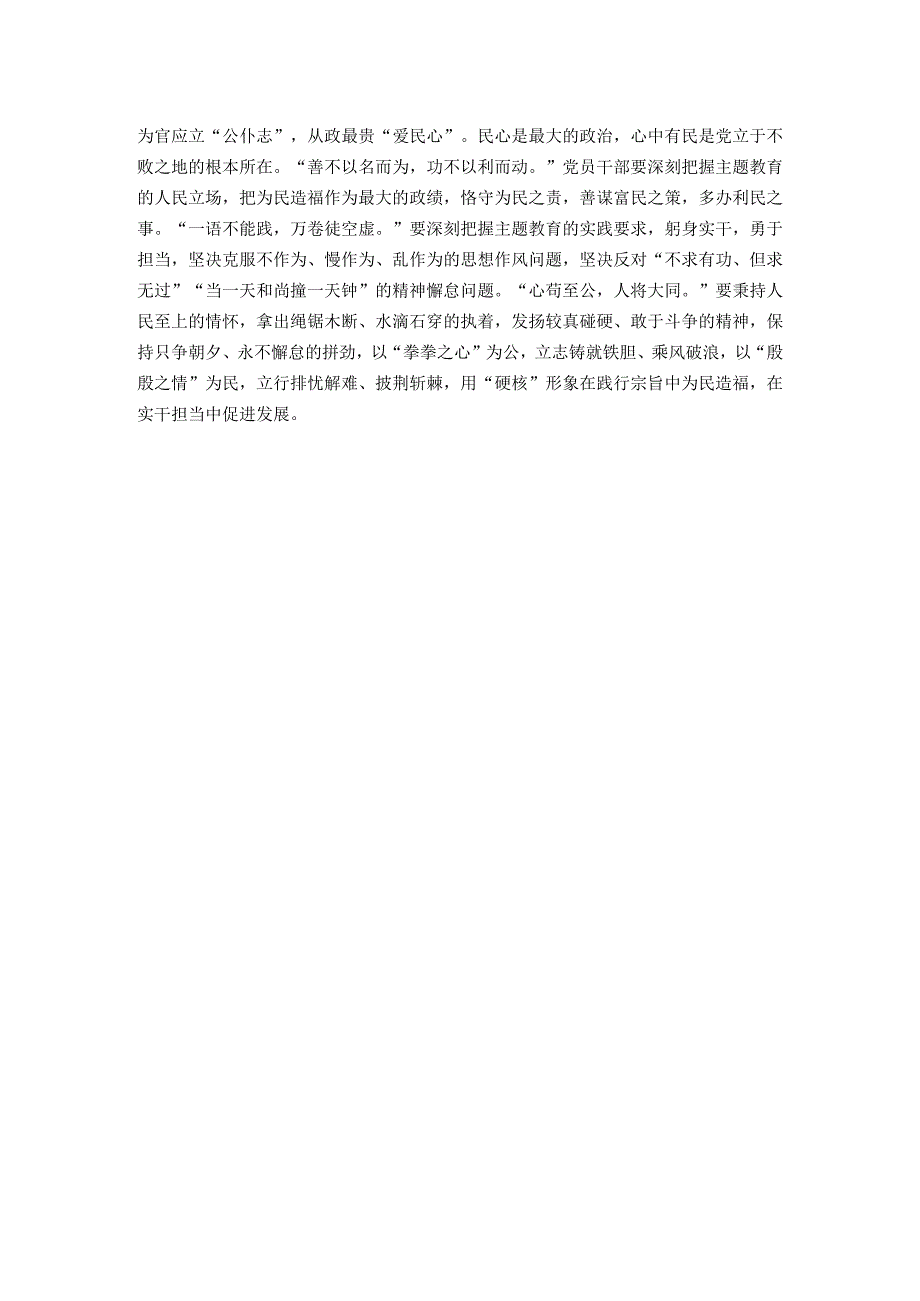 为官应立“公仆志”，从政最贵“爱民心”。民心是最大的政治，心中有民是党立于不败之地的根本所在。“善不以名而为，功不以利而动。”党员干部要深刻把握主题教育的人民立场，把为民造福作为最大的政绩，恪守为民之责，善谋富民之策，多办利民之事。“一语不能践，万卷徒空虚。”要深刻把握主题教育的实践要求，躬身实干，勇于担当，坚决克服不作为、慢作为、乱作为的思想作风问题，坚决反对“不求有功、但求无过”“当一天和尚撞一天钟”的精神懈怠问题。“心苟至公，人将大同。”要秉持人民至上的情怀，拿出绳锯木断、水滴石穿的执着，发扬较真碰硬、敢于斗争的精神，保持只争朝夕、永不懈怠的拼劲，以“拳拳之心”为公，立志铸就铁胆、乘风破浪，以“殷殷之情”为民，立行排忧解难、披荆斩棘，用“硬核”形象在践行宗旨中为民造福，在实干担当中促进发展。